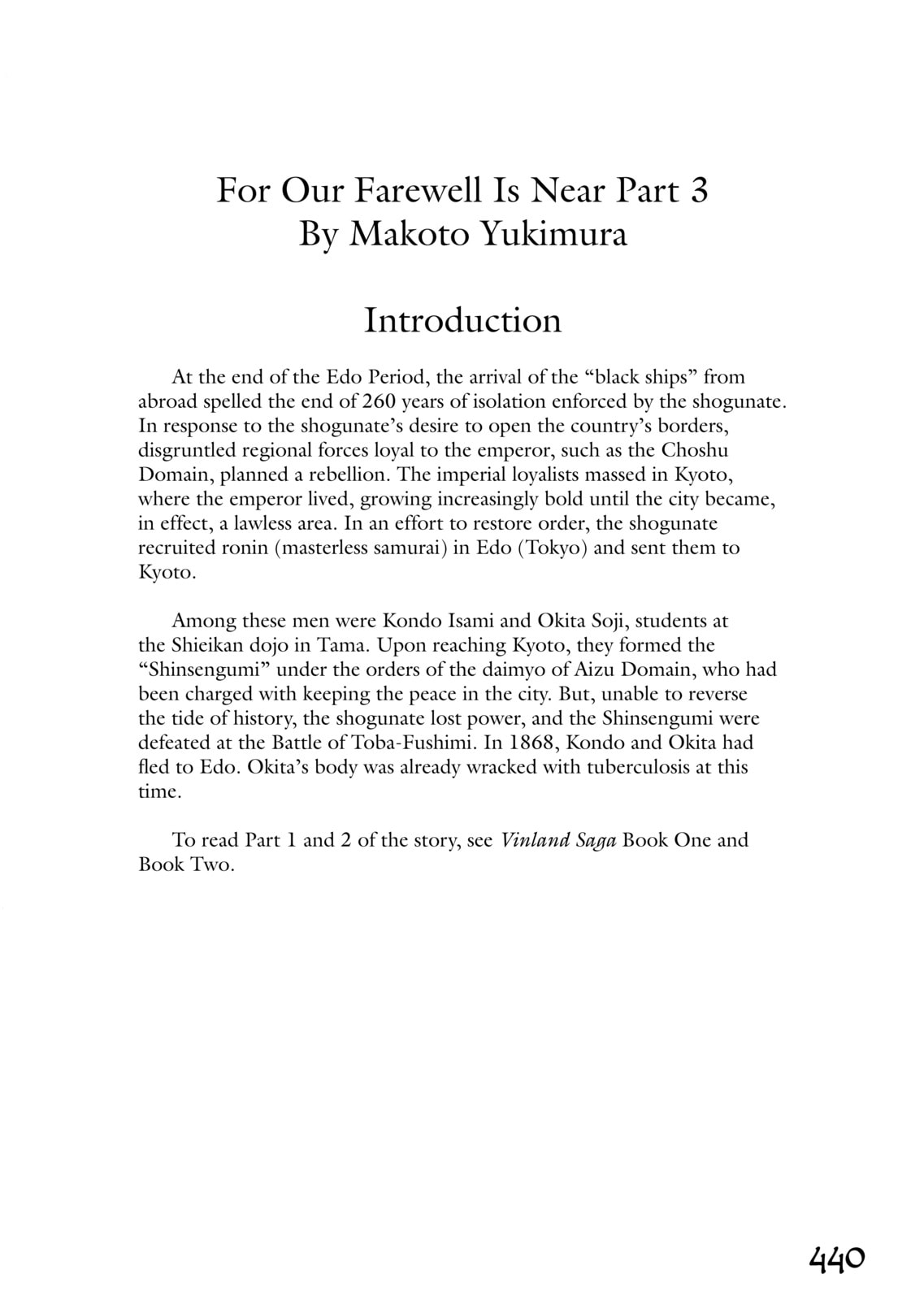 For Our Farewell Is Near Part 3
By Makoto Yukimura

Introduction

At the end of the Edo Period, the arrival of the "black ships" from abroad spelled the end of 260 years of isolation enforced by the shogunate. In response to the shogunate's desire to open the country's borders, disgruntled regional forces loyal to the emperor, such as the Choshu Domain, planned a rebellion. The imperial loyalists massed in Kyoto, where the emperor lived, growing increasingly bold until the city became, in effect, a lawless area. In an effort to restore order, the shogunate recruited ronin (masterless samurai) in Edo (Tokyo) and sent them to Kyoto.

Among these men were Kondo Isami and Okita Soji, students at the Shieikan dojo in Tama. Upon reaching Kyoto, they formed the "Shinsengumi" under the orders of the daimyo of Aizu Domain, who had been charged with keeping the peace in the city. But, unable to reverse the tide of history, the shogunate lost power, and the Shinsengumi were defeated at the Battle of Toba-Fushimi. In 1868, Kondo and Okita had fled to Edo. Okita's body was already wracked with tuberculosis at this time.

To read Part 1 and 2 of the story, see Vinland Saga Book One and Book Two.

440